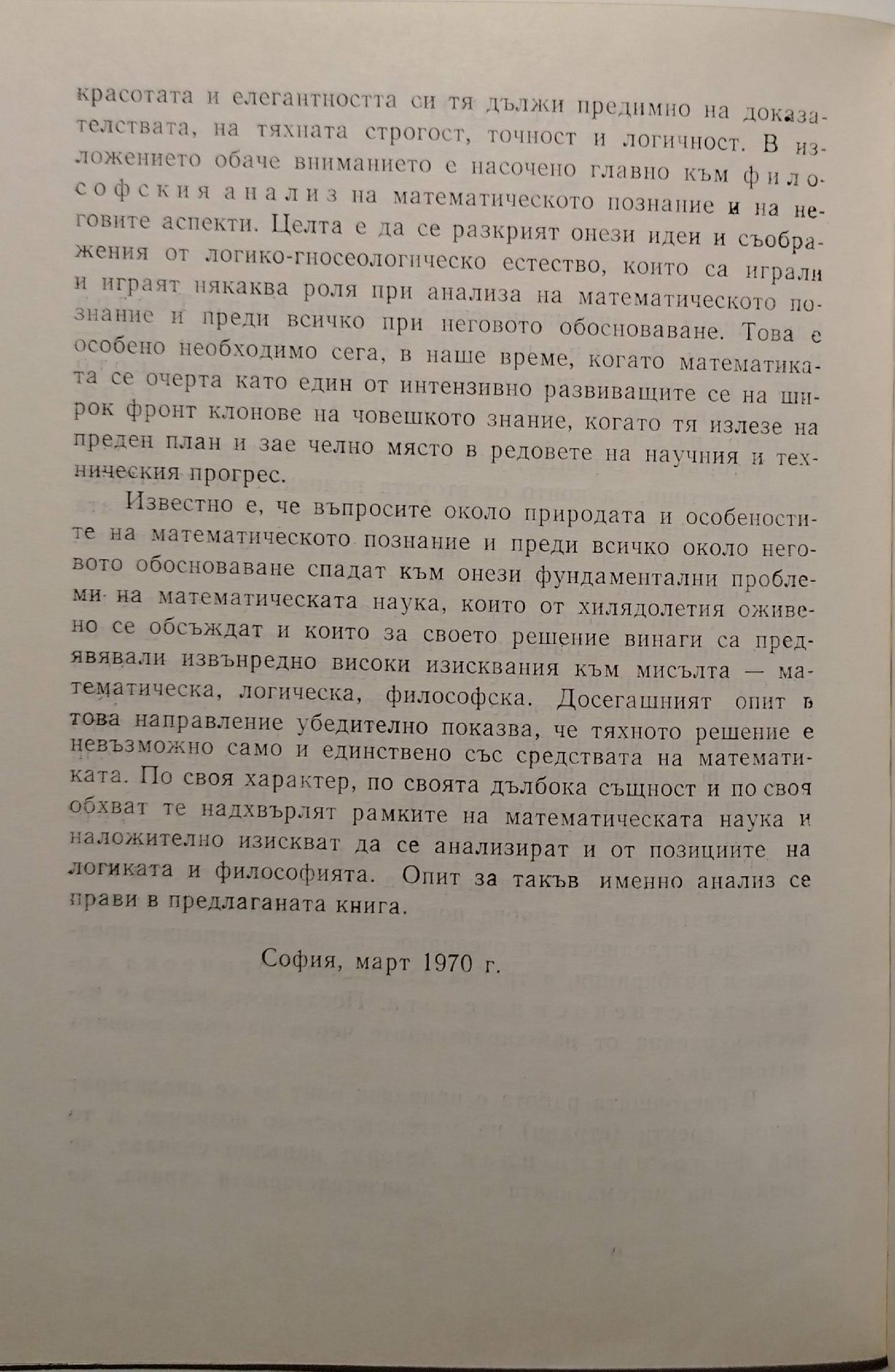 красотата и елегантността си тя дължи предимно на доказателствата, на тяхната строгост, точност и логичност. В изложението обаче вниманието е насочено главно към философския анализ на математическото познание и на неговите аспекти. Целта е да се разкрият онези идеи и съображения от логико-гносеологическо естество, които са играли и играят някаква роля при анализа на математическото познание и преди всичко при неговото обосноваване. Това е особено необходимо сега, в наше време, когато математиката се очерта като един от интензивно развиващите се на широк фронт клонове на човешкото знание, когато тя излезе на преден план и зае челно място в редовете на научния и техническия прогрес.

Известно е, че въпросите около природата и особеностите на математическото познание и преди всичко около неговото обосноваване спадат към онези фундаментални проблеми на математическата наука, които от хилядолетия оживено се обсъждат и които за своето решение винаги са предявявали извънредно високи изисквания към мисълта — математическа, логическа, философска. Досегашният опит в това направление убедително показва, че тяхното решение е невъзможно само и единствено със средствата на математиката. По своя характер, по своята дълбока същност и по своя обхват те надхвърлят рамките на математическата наука и наложително изискват да се анализират и от позициите на логиката и философията. Опит за такъв именно анализ се прави в предлаганата книга.

София, март 1970 г.